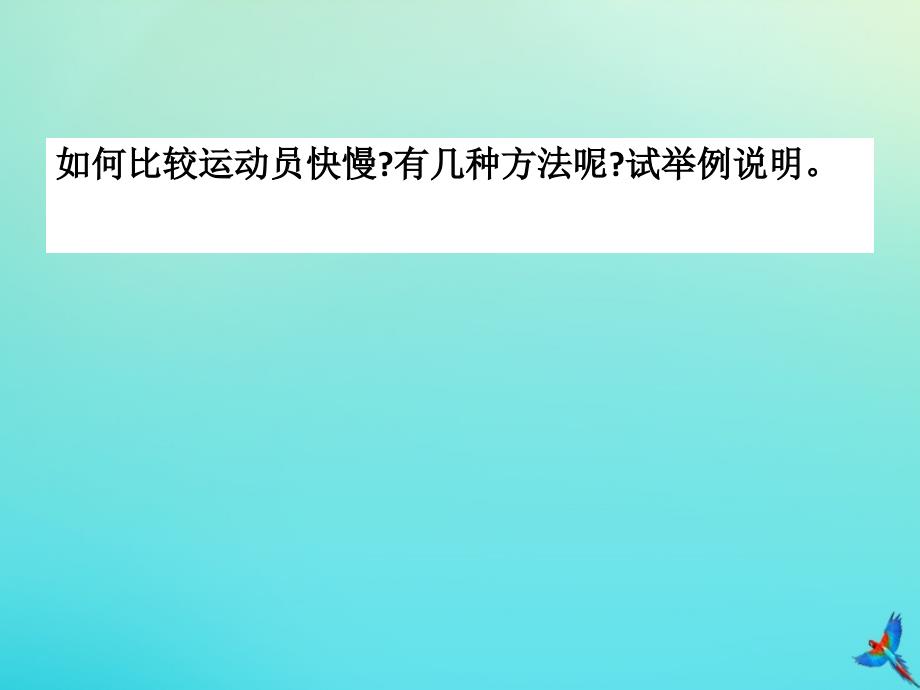 如何比较运动员快慢?有几种方法呢?试举例说明。